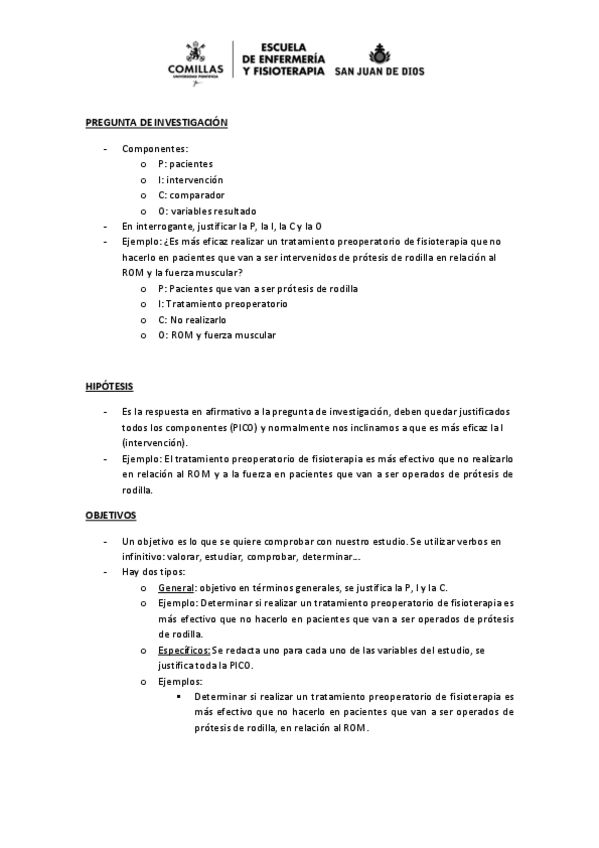 COMILLAS
UNIVERSIDAD PONTIFICIA

ESCUELA
DE ENFERMERÍA
Y FISIOTERAPIA

SAN JUAN DE DIOS

PREGUNTA DE INVESTIGACIÓN

- Componentes:
  o P: pacientes
  o I: intervención
  o C: comparador
  o O: variables resultado
- En interrogante, justificar la P, la I, la C y la O
- Ejemplo: ¿Es más eficaz realizar un tratamiento preoperatorio de fisioterapia que no hacerlo en pacientes que van a ser intervenidos de prótesis de rodilla en relación al ROM y la fuerza muscular?
  o P: Pacientes que van a ser prótesis de rodilla
  o I: Tratamiento preoperatorio
  o C: No realizarlo
  o O: ROM y fuerza muscular

HIPÓTESIS

- Es la respuesta en afirmativo a la pregunta de investigación, deben quedar justificados todos los componentes (PICO) y normalmente nos inclinamos a que es más eficaz la I (intervención).
- Ejemplo: El tratamiento preoperatorio de fisioterapia es más efectivo que no realizarlo en relación al ROM y a la fuerza en pacientes que van a ser operados de prótesis de rodilla.

OBJETIVOS

- Un objetivo es lo que se quiere comprobar con nuestro estudio. Se utilizar verbos en infinitivo: valorar, estudiar, comprobar, determinar…
- Hay dos tipos:
  o General: objetivo en términos generales, se justifica la P, I y la C.
  o Ejemplo: Determinar si realizar un tratamiento preoperatorio de fisioterapia es más efectivo que no hacerlo en pacientes que van a ser operados de prótesis de rodilla.
  o Específicos: Se redacta uno para cada uno de las variables del estudio, se justifica toda la PICO.
  o Ejemplos:
    ▪ Determinar si realizar un tratamiento preoperatorio de fisioterapia es más efectivo que no hacerlo en pacientes que van a ser operados de prótesis de rodilla, en relación al ROM.